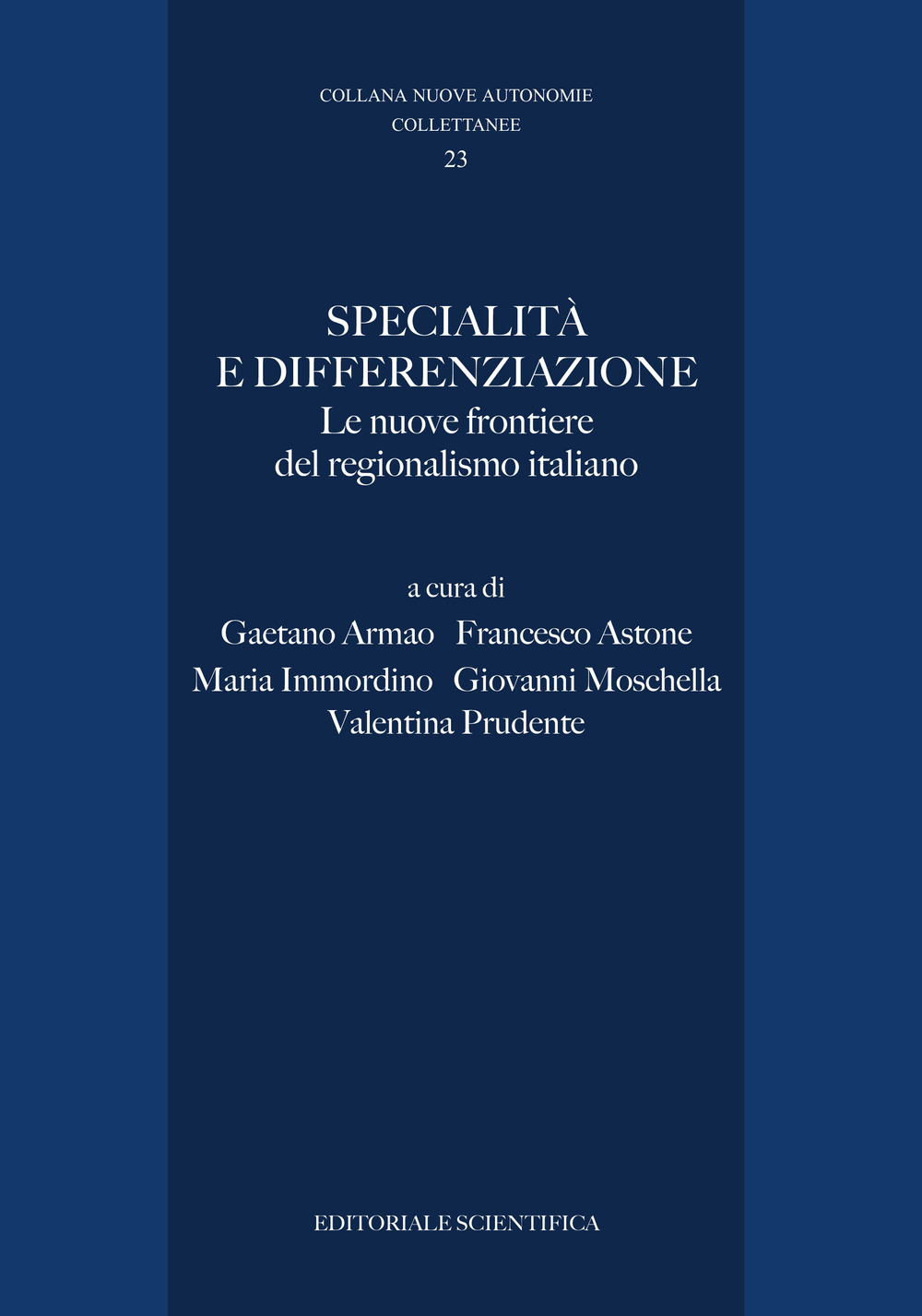 COLLANA NUOVE AUTONOMIE
COLLETTANEE
23

SPECIALITÀ
E DIFFERENZIAZIONE
Le nuove frontiere
del regionalismo italiano

a cura di
Gaetano Armao Francesco Astone
Maria Immordino Giovanni Moschella
Valentina Prudente

EDITORIALE SCIENTIFICA